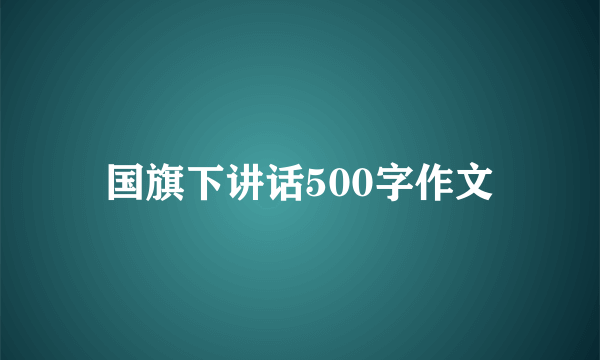 国旗下讲话500字作文